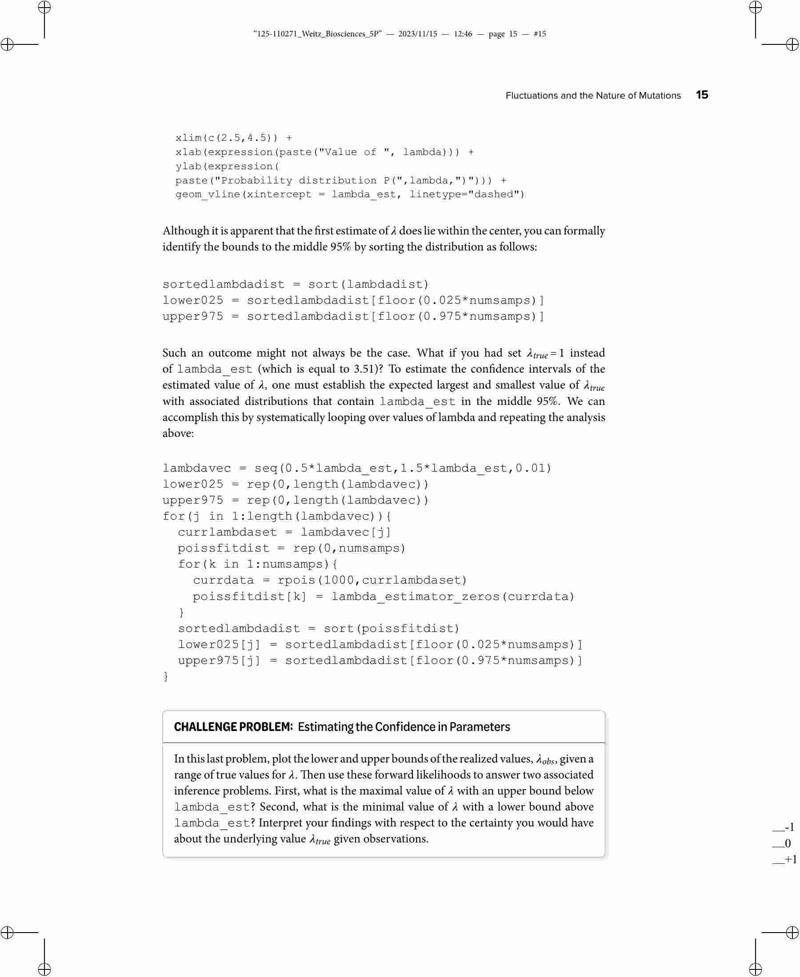 "125-110271_Weitz_Biosciences_5P" — 2023/11/15 — 12:46 — page 15 — #15

Fluctuations and the Nature of Mutations 15

xlim(c(2.5,4.5)) +
xlab(expression(paste("Value of ", lambda))) +
ylab(expression(
paste("Probability distribution P(",lambda,")"))) +
geom_vline(xintercept = lambda_est, linetype="dashed")

Although it is apparent that the first estimate of $\lambda$ does lie within the center, you can formally identify the bounds to the middle 95% by sorting the distribution as follows:

sortedlambdadist = sort(lambdadist)
lower025 = sortedlambdadist[floor(0.025*numsamps)]
upper975 = sortedlambdadist[floor(0.975*numsamps)]

Such an outcome might not always be the case. What if you had set $\lambda_{true} = 1$ instead of lambda_est (which is equal to 3.51)? To estimate the confidence intervals of the estimated value of $\lambda$, one must establish the expected largest and smallest value of $\lambda_{true}$ with associated distributions that contain lambda_est in the middle 95%. We can accomplish this by systematically looping over values of lambda and repeating the analysis above:

lambdavec = seq(0.5*lambda_est,1.5*lambda_est,0.01)
lower025 = rep(0,length(lambdavec))
upper975 = rep(0,length(lambdavec))
for(j in 1:length(lambdavec)){
  currlambdaset = lambdavec[j]
  poissfitdist = rep(0,numsamps)
  for(k in 1:numsamps){
    currdata = rpois(1000,currlambdaset)
    poissfitdist[k] = lambda_estimator_zeros(currdata)
  }
  sortedlambdadist = sort(poissfitdist)
  lower025[j] = sortedlambdadist[floor(0.025*numsamps)]
  upper975[j] = sortedlambdadist[floor(0.975*numsamps)]
}

CHALLENGE PROBLEM: Estimating the Confidence in Parameters

In this last problem, plot the lower and upper bounds of the realized values, $\lambda_{obs}$, given a range of true values for $\lambda$. Then use these forward likelihoods to answer two associated inference problems. First, what is the maximal value of $\lambda$ with an upper bound below lambda_est? Second, what is the minimal value of $\lambda$ with a lower bound above lambda_est? Interpret your findings with respect to the certainty you would have about the underlying value $\lambda_{true}$ given observations.

__-1
__0
__+1